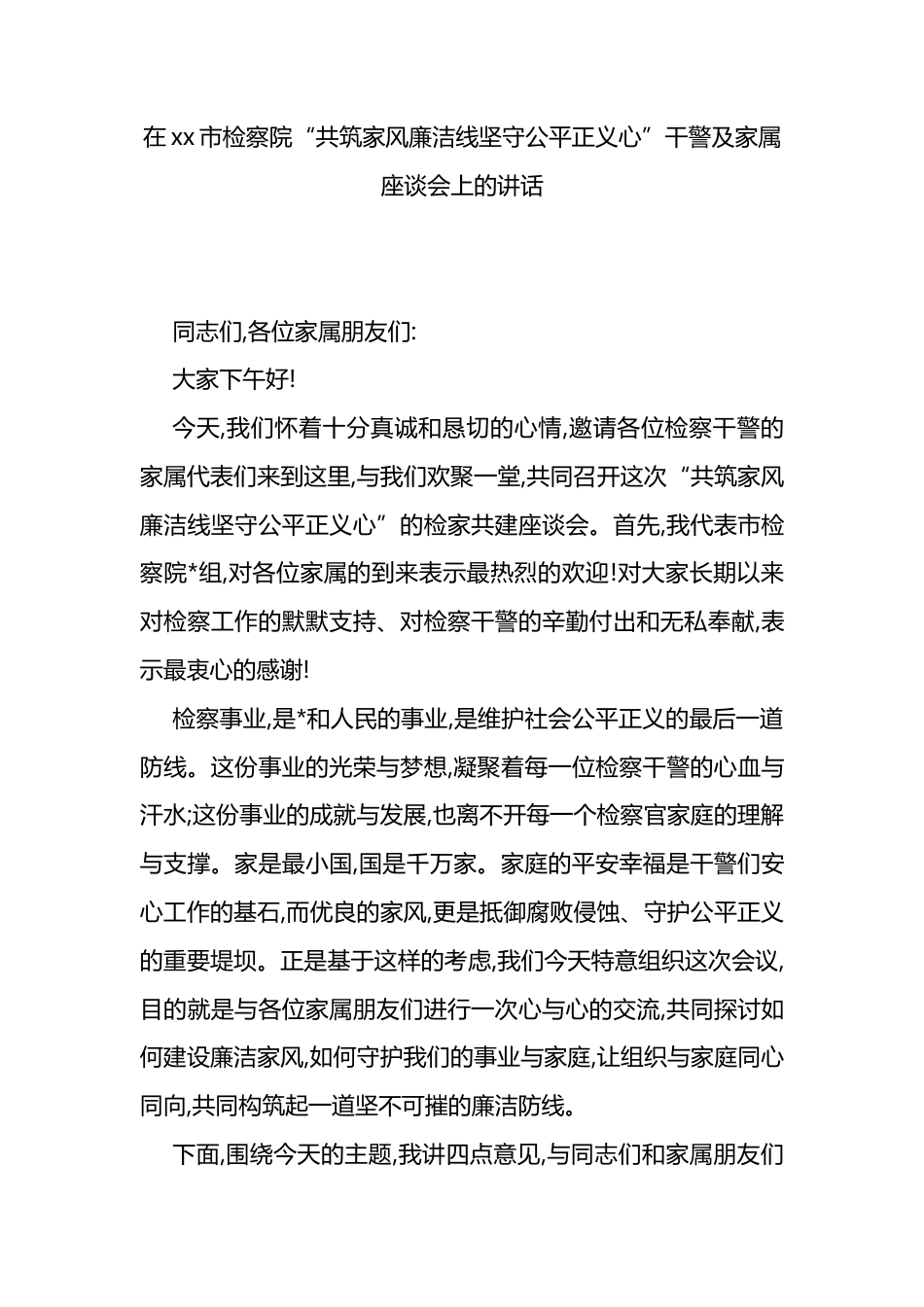 在xx市检察院“共筑家风廉洁线坚守公平正义心”干警及家属座谈会上的讲话

同志们,各位家属朋友们:

大家下午好!

今天,我们怀着十分真诚和恳切的心情,邀请各位检察干警的家属代表们来到这里,与我们欢聚一堂,共同召开这次“共筑家风廉洁线坚守公平正义心”的检家共建座谈会。首先,我代表市检察院*组,对各位家属的到来表示最热烈的欢迎!对大家长期以来对检察工作的默默支持、对检察干警的辛勤付出和无私奉献,表示最衷心的感谢!

检察事业,是*和人民的事业,是维护社会公平正义的最后一道防线。这份事业的光荣与梦想,凝聚着每一位检察干警的心血与汗水;这份事业的成就与发展,也离不开每一个检察官家庭的理解与支撑。家是最小国,国是千万家。家庭的平安幸福是干警们安心工作的基石,而优良的家风,更是抵御腐败侵蚀、守护公平正义的重要堤坝。正是基于这样的考虑,我们今天特意组织这次会议,目的就是与各位家属朋友们进行一次心与心的交流,共同探讨如何建设廉洁家风,如何守护我们的事业与家庭,让组织与家庭同心同向,共同构筑起一道坚不可摧的廉洁防线。

下面,围绕今天的主题,我讲四点意见,与同志们和家属朋友们